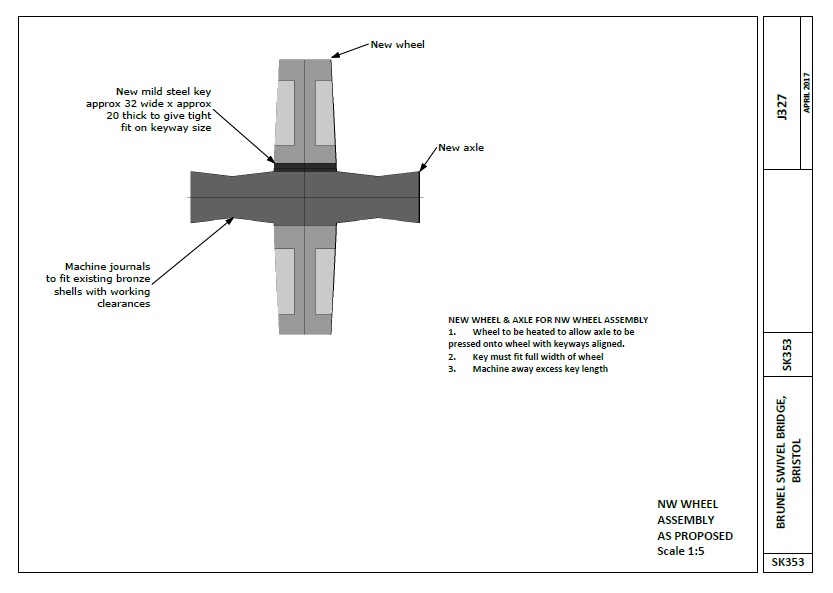 New wheel

New mild steel key approx 32 wide x approx 20 thick to give tight fit on keyway size

New axle

Machine journals to fit existing bronze shells with working clearances

NEW WHEEL & AXLE FOR NW WHEEL ASSEMBLY
1. Wheel to be heated to allow axle to be pressed onto wheel with keyways aligned.
2. Key must fit full width of wheel
3. Machine away excess key length

NW WHEEL
ASSEMBLY
AS PROPOSED
Scale 1:5

J327

APRIL 2017

SK353

BRUNEL SWIVEL BRIDGE, BRISTOL

SK353